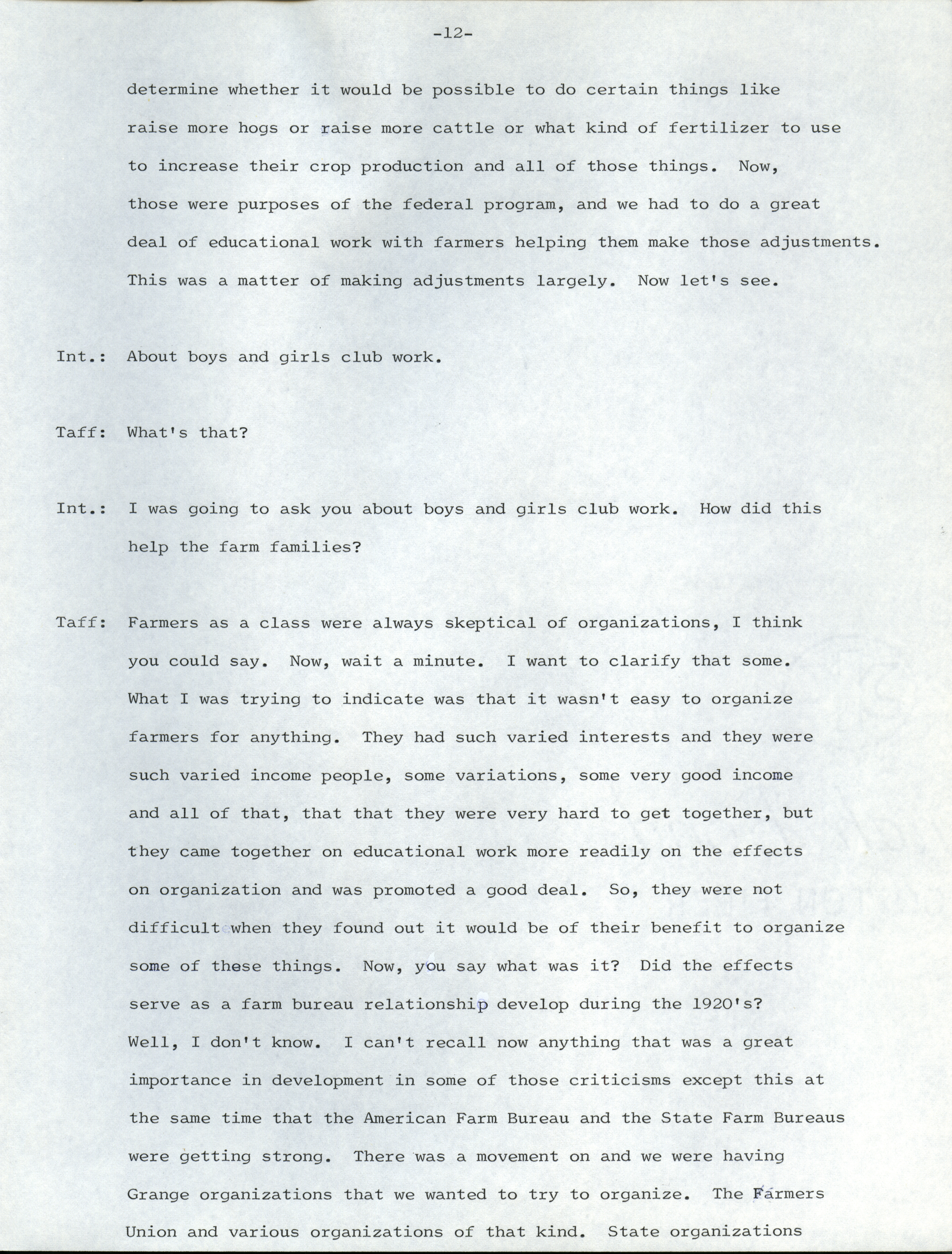 -12-

determine whether it would be possible to do certain things like raise more hogs or raise more cattle or what kind of fertilizer to use to increase their crop production and all of those things. Now, those were purposes of the federal program, and we had to do a great deal of educational work with farmers helping them make those adjustments. This was a matter of making adjustments largely. Now let's see.

Int.: About boys and girls club work.

Taff: What's that?

Int.: I was going to ask you about boys and girls club work. How did this help the farm families?

Taff: Farmers as a class were always skeptical of organizations, I think you could say. Now, wait a minute. I want to clarify that some. What I was trying to indicate was that it wasn't easy to organize farmers for anything. They had such varied interests and they were such varied income people, some variations, some very good income and all of that, that that they were very hard to get together, but they came together on educational work more readily on the effects on organization and was promoted a good deal. So, they were not difficult when they found out it would be of their benefit to organize some of these things. Now, you say what was it? Did the effects serve as a farm bureau relationship develop during the 1920's? Well, I don't know. I can't recall now anything that was a great importance in development in some of those criticisms except this at the same time that the American Farm Bureau and the State Farm Bureaus were getting strong. There was a movement on and we were having Grange organizations that we wanted to try to organize. The Farmers Union and various organizations of that kind. State organizations